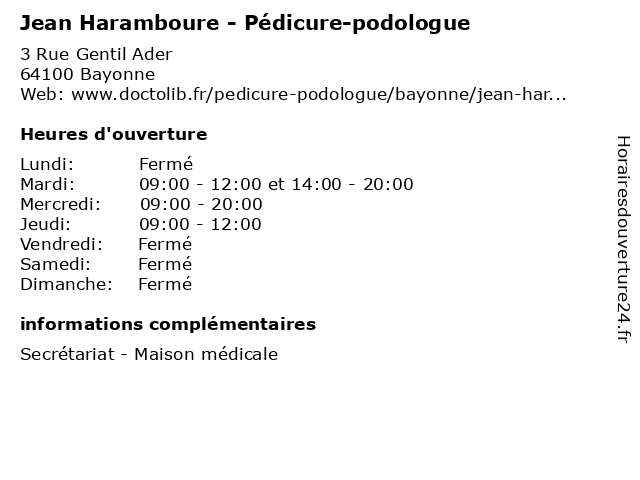 Jean Haramboure - Pédicure-podologue

3 Rue Gentil Ader
64100 Bayonne
Web: www.doctolib.fr/pedicure-podologue/bayonne/jean-har...

Heures d'ouverture

Lundi: Fermé
Mardi: 09:00 - 12:00 et 14:00 - 20:00
Mercredi: 09:00 - 20:00
Jeudi: 09:00 - 12:00
Vendredi: Fermé
Samedi: Fermé
Dimanche: Fermé

informations complémentaires

Secrétariat - Maison médicale

Horairesdouverture24.fr